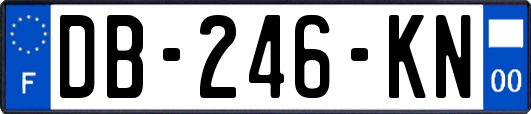 F
DB-246-KN
00